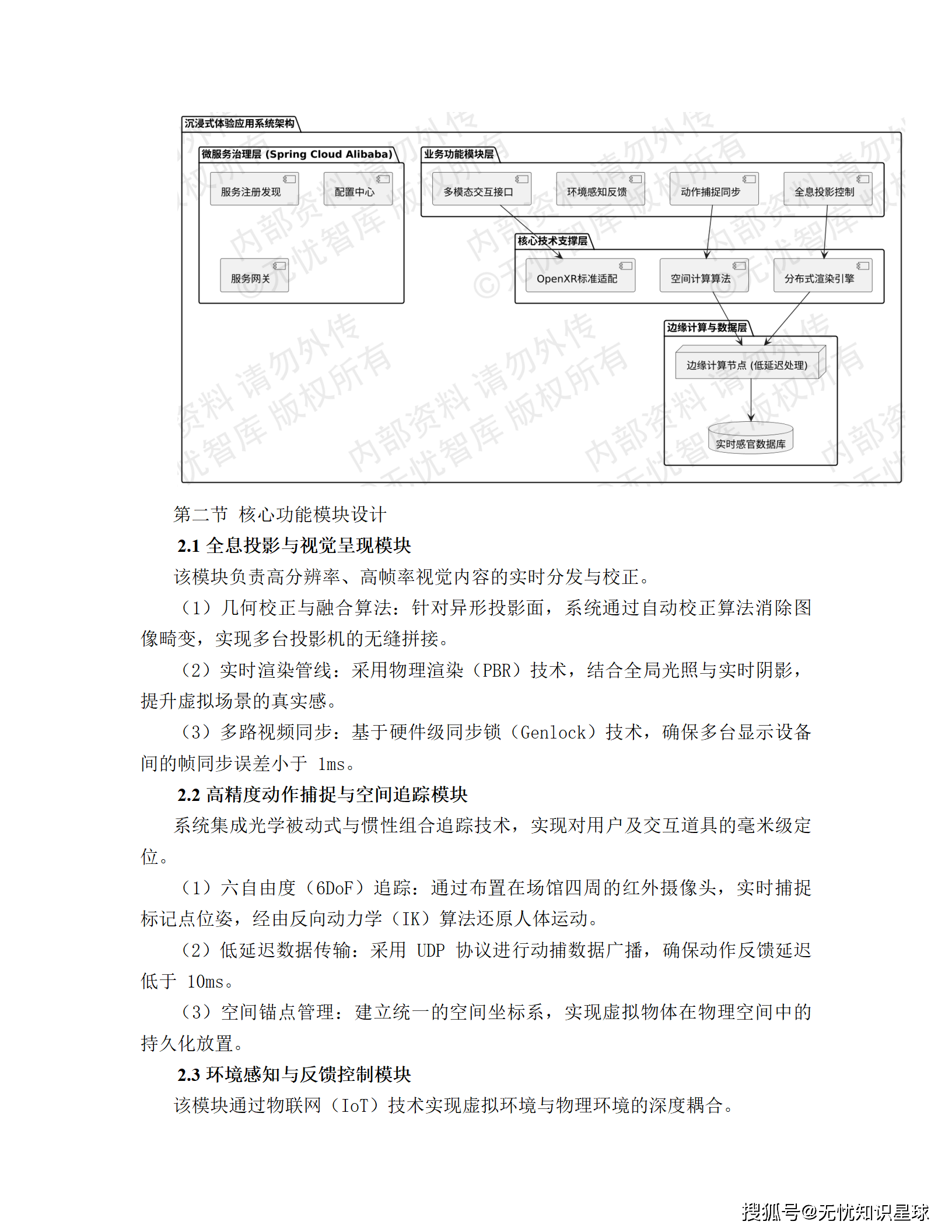 沉浸式体验应用系统架构

微服务治理层 (Spring Cloud Alibaba)

服务注册发现

配置中心

服务网关

业务功能模块层

多模态交互接口

环境感知反馈

动作捕捉同步

全息投影控制

核心技术支撑层

OpenXR标准适配

空间计算算法

分布式渲染引擎

边缘计算与数据层

边缘计算节点 (低延迟处理)

实时感官数据库

内部资料 请勿外传 ©无忧智库 版权所有

第二节 核心功能模块设计

2.1 全息投影与视觉呈现模块

该模块负责高分辨率、高帧率视觉内容的实时分发与校正。

（1）几何校正与融合算法：针对异形投影面，系统通过自动校正算法消除图像畸变，实现多台投影机的无缝拼接。

（2）实时渲染管线：采用物理渲染（PBR）技术，结合全局光照与实时阴影，提升虚拟场景的真实感。

（3）多路视频同步：基于硬件级同步锁（Genlock）技术，确保多台显示设备间的帧同步误差小于 1ms。

2.2 高精度动作捕捉与空间追踪模块

系统集成光学被动式与惯性组合追踪技术，实现对用户及交互道具的毫米级定位。

（1）六自由度（6DoF）追踪：通过布置在场馆四周的红外摄像头，实时捕捉标记点位姿，经由反向动力学（IK）算法还原人体运动。

（2）低延迟数据传输：采用 UDP 协议进行动捕数据广播，确保动作反馈延迟低于 10ms。

（3）空间锚点管理：建立统一的空间坐标系，实现虚拟物体在物理空间中的持久化放置。

2.3 环境感知与反馈控制模块

该模块通过物联网（IoT）技术实现虚拟环境与物理环境的深度耦合。

搜狐号@无忧知识星球